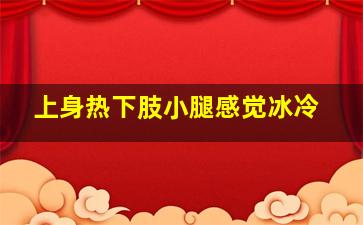 上身热下肢小腿感觉冰冷